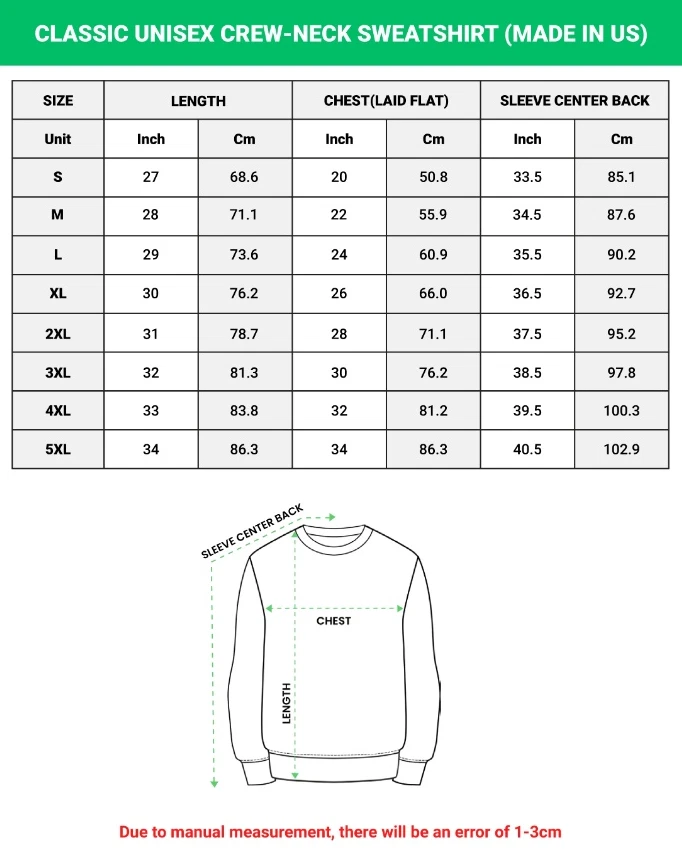 CLASSIC UNISEX CREW-NECK SWEATSHIRT (MADE IN US)

| SIZE | LENGTH | | CHEST(LAID FLAT) | | SLEEVE CENTER BACK | |
|---|---|---|---|---|---|---|
| Unit | Inch | Cm | Inch | Cm | Inch | Cm |
| S | 27 | 68.6 | 20 | 50.8 | 33.5 | 85.1 |
| M | 28 | 71.1 | 22 | 55.9 | 34.5 | 87.6 |
| L | 29 | 73.6 | 24 | 60.9 | 35.5 | 90.2 |
| XL | 30 | 76.2 | 26 | 66.0 | 36.5 | 92.7 |
| 2XL | 31 | 78.7 | 28 | 71.1 | 37.5 | 95.2 |
| 3XL | 32 | 81.3 | 30 | 76.2 | 38.5 | 97.8 |
| 4XL | 33 | 83.8 | 32 | 81.2 | 39.5 | 100.3 |
| 5XL | 34 | 86.3 | 34 | 86.3 | 40.5 | 102.9 |

SLEEVE CENTER BACK

CHEST

LENGTH

Due to manual measurement, there will be an error of 1-3cm